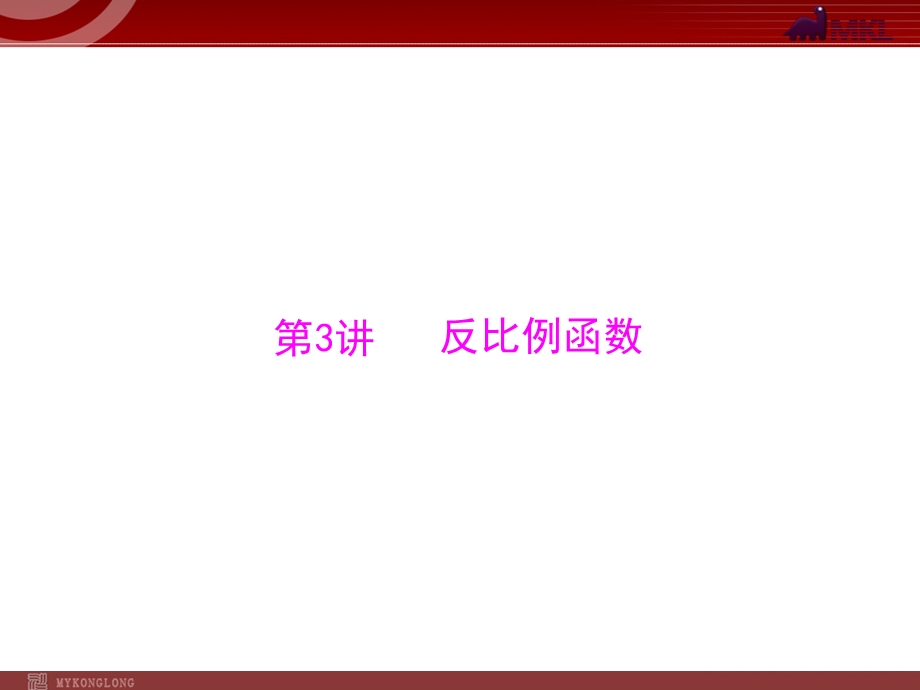 MKL

第3讲　反比例函数

MYKONGLONG